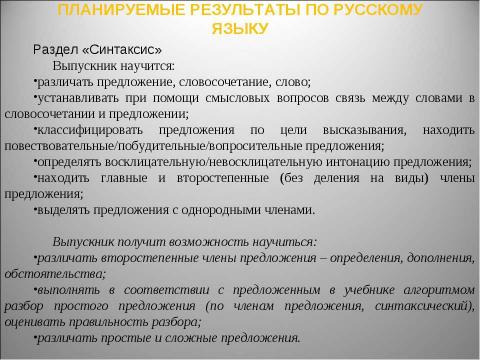 ПЛАНИРУЕМЫЕ РЕЗУЛЬТАТЫ ПО РУССКОМУ ЯЗЫКУ

Раздел «Синтаксис»

Выпускник научится:

•различать предложение, словосочетание, слово;

•устанавливать при помощи смысловых вопросов связь между словами в словосочетании и предложении;

•классифицировать предложения по цели высказывания, находить повествовательные/побудительные/вопросительные предложения;

•определять восклицательную/невосклицательную интонацию предложения;

•находить главные и второстепенные (без деления на виды) члены предложения;

•выделять предложения с однородными членами.

Выпускник получит возможность научиться:

•различать второстепенные члены предложения – определения, дополнения, обстоятельства;

•выполнять в соответствии с предложенным в учебнике алгоритмом разбор простого предложения (по членам предложения, синтаксический), оценивать правильность разбора;

•различать простые и сложные предложения.